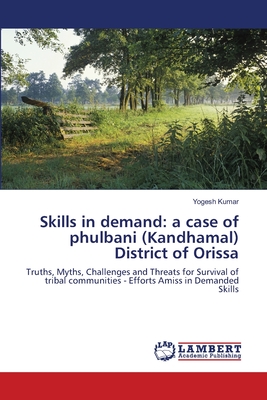 Yogesh Kumar

Skills in demand: a case of phulbani (Kandhamal) District of Orissa

Truths, Myths, Challenges and Threats for Survival of tribal communities - Efforts Amiss in Demanded Skills

LAP
LAMBERT
Academic Publishing